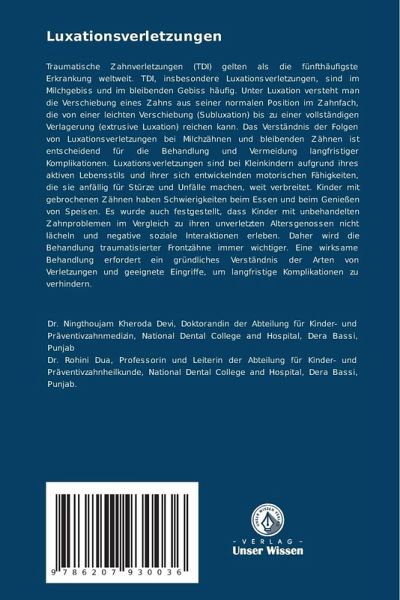 Luxationsverletzungen

Traumatische Zahnverletzungen (TDI) gelten als die fünfthäufigste Erkrankung weltweit. TDI, insbesondere Luxationsverletzungen, sind im Milchgebiss und im bleibenden Gebiss häufig. Unter Luxation versteht man die Verschiebung eines Zahns aus seiner normalen Position im Zahnfach, die von einer leichten Verschiebung (Subluxation) bis zu einer vollständigen Verlagerung (extrusive Luxation) reichen kann. Das Verständnis der Folgen von Luxationsverletzungen bei Milchzähnen und bleibenden Zähnen ist entscheidend für die Behandlung und Vermeidung langfristiger Komplikationen. Luxationsverletzungen sind bei Kleinkindern aufgrund ihres aktiven Lebensstils und ihrer sich entwickelnden motorischen Fähigkeiten, die sie anfällig für Stürze und Unfälle machen, weit verbreitet. Kinder mit gebrochenen Zähnen haben Schwierigkeiten beim Essen und beim Genießen von Speisen. Es wurde auch festgestellt, dass Kinder mit unbehandelten Zahnproblemen im Vergleich zu ihren unverletzten Altersgenossen nicht lächeln und negative soziale Interaktionen erleben. Daher wird die Behandlung traumatisierter Frontzähne immer wichtiger. Eine wirksame Behandlung erfordert ein gründliches Verständnis der Arten von Verletzungen und geeignete Eingriffe, um langfristige Komplikationen zu verhindern.

Dr. Ningthoujam Kheroda Devi, Doktorandin der Abteilung für Kinder- und Präventivzahnmedizin, National Dental College and Hospital, Dera Bassi, Punjab
Dr. Rohini Dua, Professorin und Leiterin der Abteilung für Kinder- und Präventivzahnheilkunde, National Dental College and Hospital, Dera Bassi, Punjab.

9 786207 930036

UNSER WISSEN VERLAG
- VERLAG -
Unser Wissen